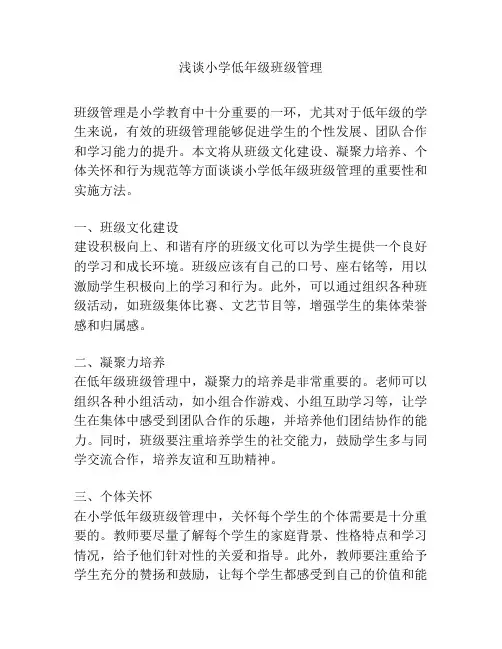 浅谈小学低年级班级管理

班级管理是小学教育中十分重要的一环，尤其对于低年级的学生来说，有效的班级管理能够促进学生的个性发展、团队合作和学习能力的提升。本文将从班级文化建设、凝聚力培养、个体关怀和行为规范等方面谈谈小学低年级班级管理的重要性和实施方法。

一、班级文化建设
建设积极向上、和谐有序的班级文化可以为学生提供一个良好的学习和成长环境。班级应该有自己的口号、座右铭等，用以激励学生积极向上的学习和行为。此外，可以通过组织各种班级活动，如班级集体比赛、文艺节目等，增强学生的集体荣誉感和归属感。

二、凝聚力培养
在低年级班级管理中，凝聚力的培养是非常重要的。老师可以组织各种小组活动，如小组合作游戏、小组互助学习等，让学生在集体中感受到团队合作的乐趣，并培养他们团结协作的能力。同时，班级要注重培养学生的社交能力，鼓励学生多与同学交流合作，培养友谊和互助精神。

三、个体关怀
在小学低年级班级管理中，关怀每个学生的个体需要是十分重要的。教师要尽量了解每个学生的家庭背景、性格特点和学习情况，给予他们针对性的关爱和指导。此外，教师要注重给予学生充分的赞扬和鼓励，让每个学生都感受到自己的价值和能